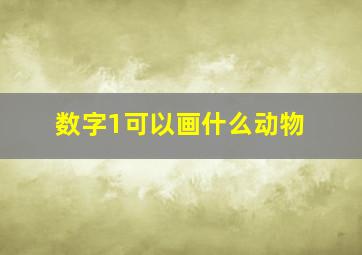 数字1可以画什么动物